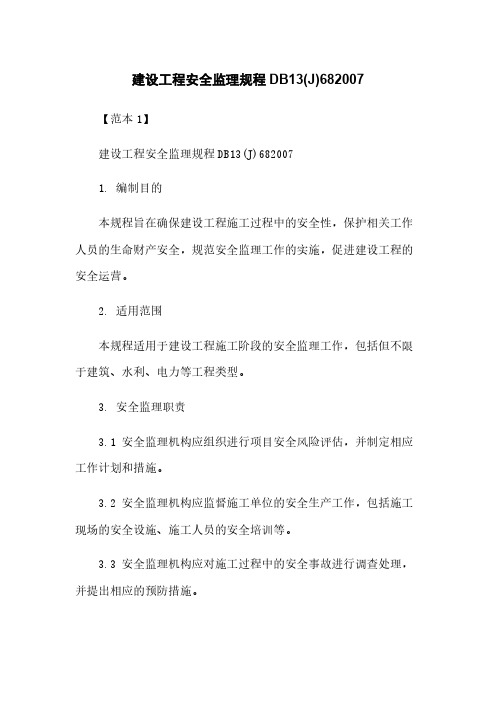 建设工程安全监理规程 DB13(J)682007

【范本 1】

建设工程安全监理规程 DB13(J)682007

1. 编制目的

本规程旨在确保建设工程施工过程中的安全性，保护相关工作人员的生命财产安全，规范安全监理工作的实施，促进建设工程的安全运营。

2. 适用范围

本规程适用于建设工程施工阶段的安全监理工作，包括但不限于建筑、水利、电力等工程类型。

3. 安全监理职责

3.1 安全监理机构应组织进行项目安全风险评估，并制定相应工作计划和措施。

3.2 安全监理机构应监督施工单位的安全生产工作，包括施工现场的安全设施、施工人员的安全培训等。

3.3 安全监理机构应对施工过程中的安全事故进行调查处理，并提出相应的预防措施。